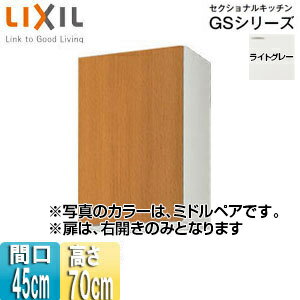 LIXIL
Link to Good Living

セクショナルキッチン
GSシリーズ

ライトグレー

※写真のカラーは、ミドルペアです。
※扉は、右開きのみとなります

間口
45cm

高さ
70cm